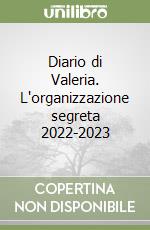 unilibro

Diario di Valeria. L'organizzazione segreta 2022-2023

COPERTINA NON DISPONIBILE